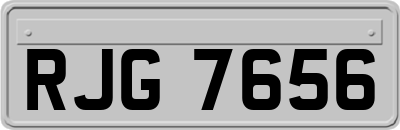 RJG 7656